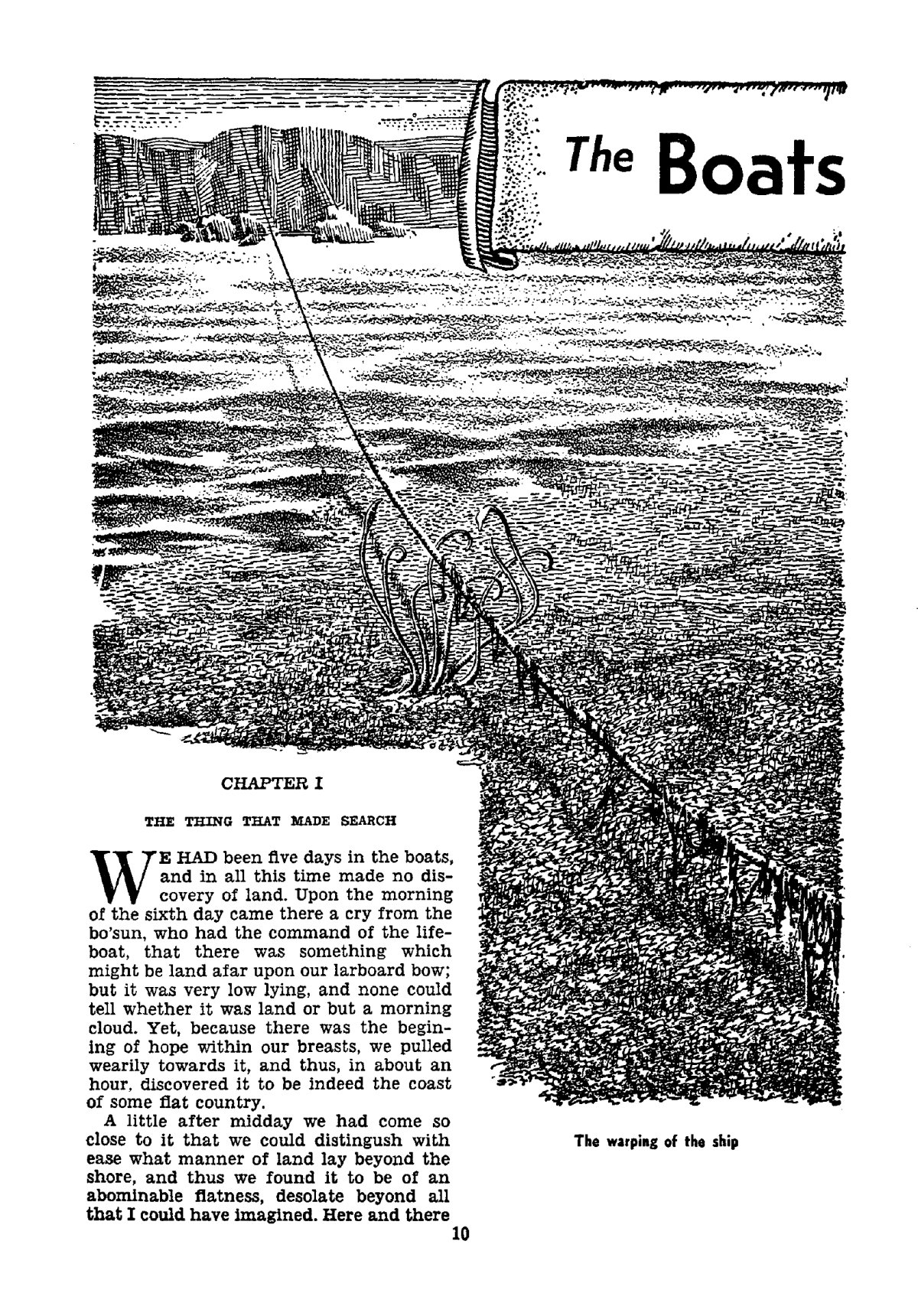 The Boats

CHAPTER I

THE THING THAT MADE SEARCH

WE HAD been five days in the boats, and in all this time made no discovery of land. Upon the morning of the sixth day came there a cry from the bo'sun, who had the command of the lifeboat, that there was something which might be land afar upon our larboard bow; but it was very low lying, and none could tell whether it was land or but a morning cloud. Yet, because there was the begining of hope within our breasts, we pulled wearily towards it, and thus, in about an hour, discovered it to be indeed the coast of some flat country.

A little after midday we had come so close to it that we could distingush with ease what manner of land lay beyond the shore, and thus we found it to be of an abominable flatness, desolate beyond all that I could have imagined. Here and there

The warping of the ship

10